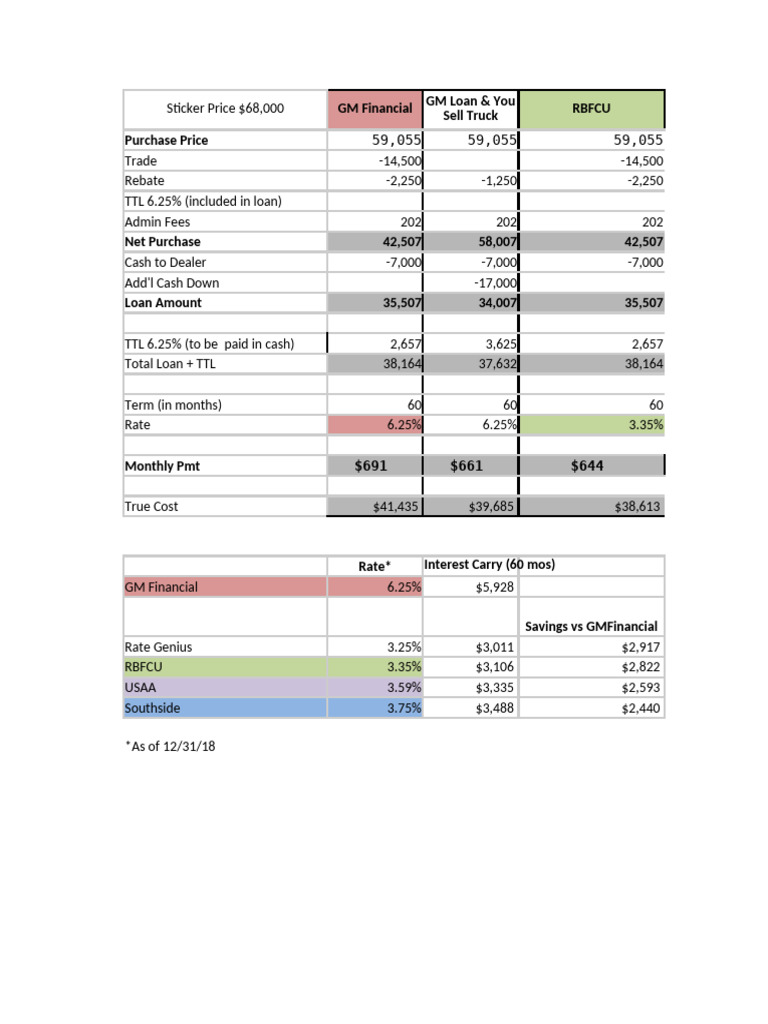 | Sticker Price $68,000 | GM Financial | GM Loan & You Sell Truck | RBFCU |
|---|---|---|---|
| Purchase Price | 59,055 | 59,055 | 59,055 |
| Trade | -14,500 | | -14,500 |
| Rebate | -2,250 | -1,250 | -2,250 |
| TTL 6.25% (included in loan) | | | |
| Admin Fees | 202 | 202 | 202 |
| Net Purchase | 42,507 | 58,007 | 42,507 |
| Cash to Dealer | -7,000 | -7,000 | -7,000 |
| Add'l Cash Down | | -17,000 | |
| Loan Amount | 35,507 | 34,007 | 35,507 |
| | | | |
| TTL 6.25% (to be paid in cash) | 2,657 | 3,625 | 2,657 |
| Total Loan + TTL | 38,164 | 37,632 | 38,164 |
| | | | |
| Term (in months) | 60 | 60 | 60 |
| Rate | 6.25% | 6.25% | 3.35% |
| | | | |
| Monthly Pmt | $691 | $661 | $644 |
| | | | |
| True Cost | $41,435 | $39,685 | $38,613 |

| | Rate* | Interest Carry (60 mos) | |
|---|---|---|---|
| GM Financial | 6.25% | $5,928 | |
| | | | Savings vs GMFinancial |
| Rate Genius | 3.25% | $3,011 | $2,917 |
| RBFCU | 3.35% | $3,106 | $2,822 |
| USAA | 3.59% | $3,335 | $2,593 |
| Southside | 3.75% | $3,488 | $2,440 |

*As of 12/31/18